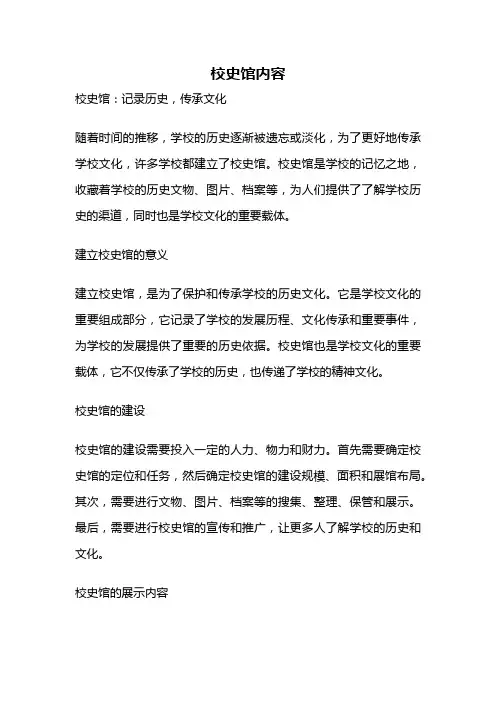 校史馆内容

校史馆：记录历史，传承文化

随着时间的推移，学校的历史逐渐被遗忘或淡化，为了更好地传承学校文化，许多学校都建立了校史馆。校史馆是学校的记忆之地，收藏着学校的历史文物、图片、档案等，为人们提供了了解学校历史的渠道，同时也是学校文化的重要载体。

建立校史馆的意义

建立校史馆，是为了保护和传承学校的历史文化。它是学校文化的重要组成部分，它记录了学校的发展历程、文化传承和重要事件，为学校的发展提供了重要的历史依据。校史馆也是学校文化的重要载体，它不仅传承了学校的历史，也传递了学校的精神文化。

校史馆的建设

校史馆的建设需要投入一定的人力、物力和财力。首先需要确定校史馆的定位和任务，然后确定校史馆的建设规模、面积和展馆布局。其次，需要进行文物、图片、档案等的搜集、整理、保管和展示。最后，需要进行校史馆的宣传和推广，让更多人了解学校的历史和文化。

校史馆的展示内容